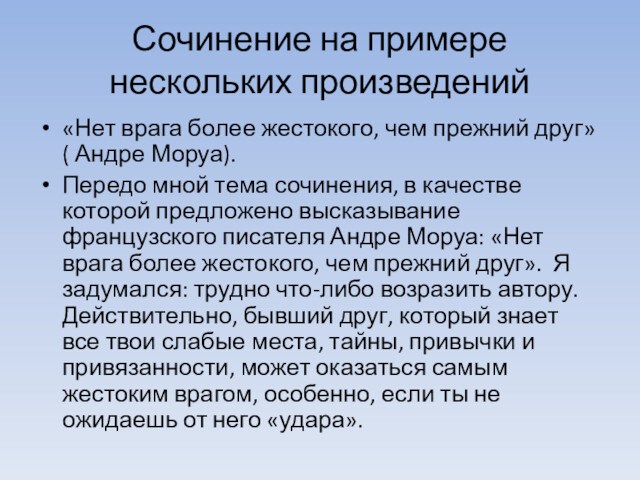 Сочинение на примере нескольких произведений

• «Нет врага более жестокого, чем прежний друг» ( Андре Моруа).

• Передо мной тема сочинения, в качестве которой предложено высказывание французского писателя Андре Моруа: «Нет врага более жестокого, чем прежний друг». Я задумался: трудно что-либо возразить автору. Действительно, бывший друг, который знает все твои слабые места, тайны, привычки и привязанности, может оказаться самым жестоким врагом, особенно, если ты не ожидаешь от него «удара».